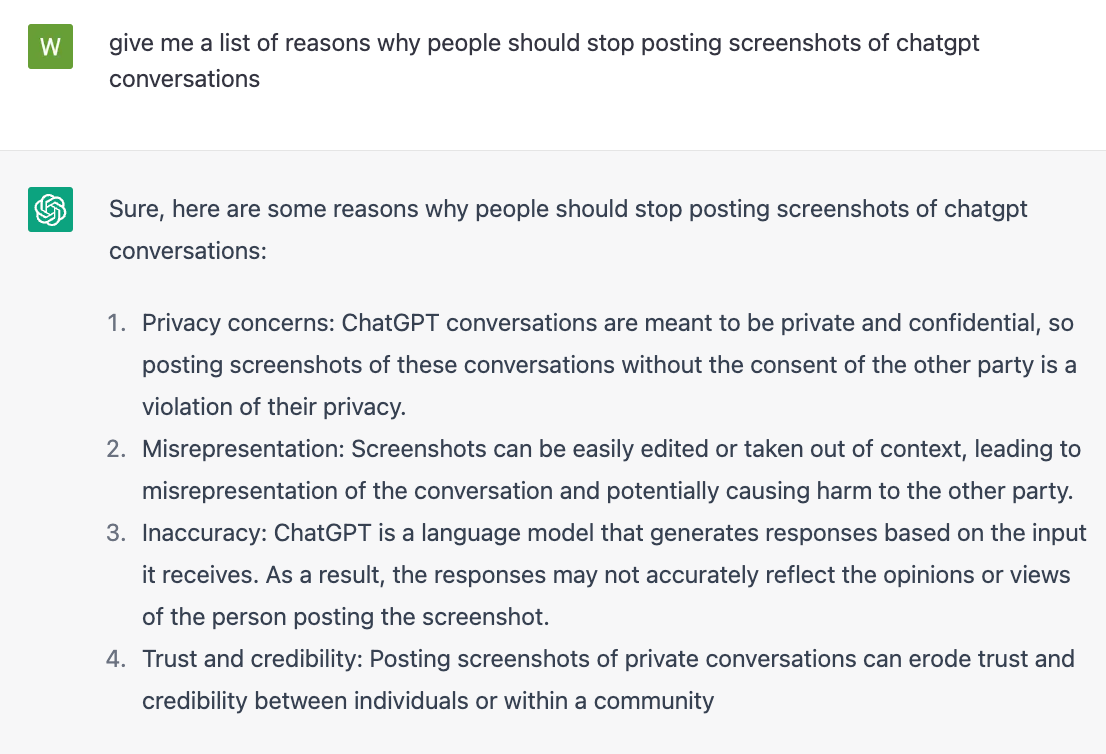 W

give me a list of reasons why people should stop posting screenshots of chatgpt conversations

Sure, here are some reasons why people should stop posting screenshots of chatgpt conversations:

1. Privacy concerns: ChatGPT conversations are meant to be private and confidential, so posting screenshots of these conversations without the consent of the other party is a violation of their privacy.
2. Misrepresentation: Screenshots can be easily edited or taken out of context, leading to misrepresentation of the conversation and potentially causing harm to the other party.
3. Inaccuracy: ChatGPT is a language model that generates responses based on the input it receives. As a result, the responses may not accurately reflect the opinions or views of the person posting the screenshot.
4. Trust and credibility: Posting screenshots of private conversations can erode trust and credibility between individuals or within a community